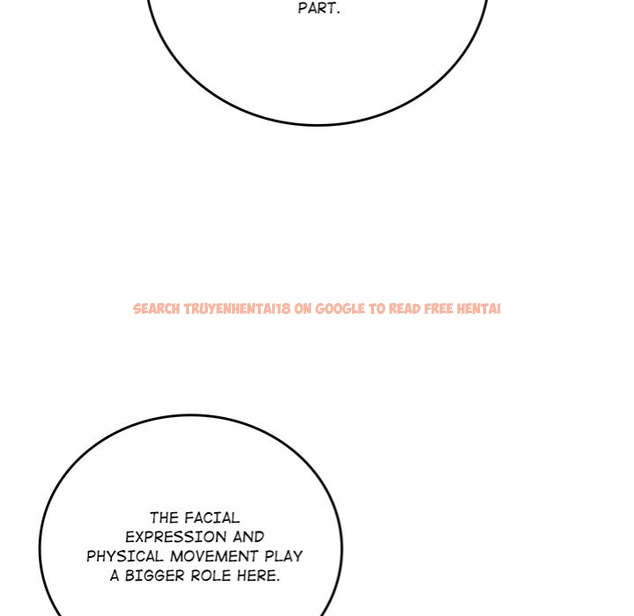 PART.

THE FACIAL EXPRESSION AND PHYSICAL MOVEMENT PLAY A BIGGER ROLE HERE.

SEARCH TRUYENHENTAI18 ON GOOGLE TO READ FREE HENTAI